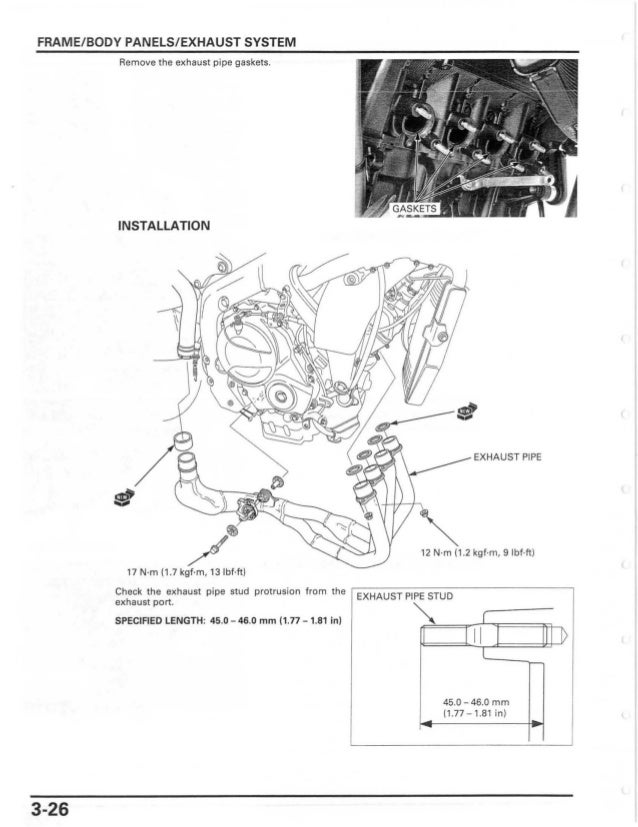 FRAME/BODY PANELS/EXHAUST SYSTEM

Remove the exhaust pipe gaskets.

GASKETS

INSTALLATION

EXHAUST PIPE

12 N·m (1.2 kgf·m, 9 lbf·ft)

17 N·m (1.7 kgf·m, 13 lbf·ft)

Check the exhaust pipe stud protrusion from the exhaust port.

SPECIFIED LENGTH: 45.0 – 46.0 mm (1.77 – 1.81 in)

EXHAUST PIPE STUD

45.0 – 46.0 mm (1.77 – 1.81 in)

3-26